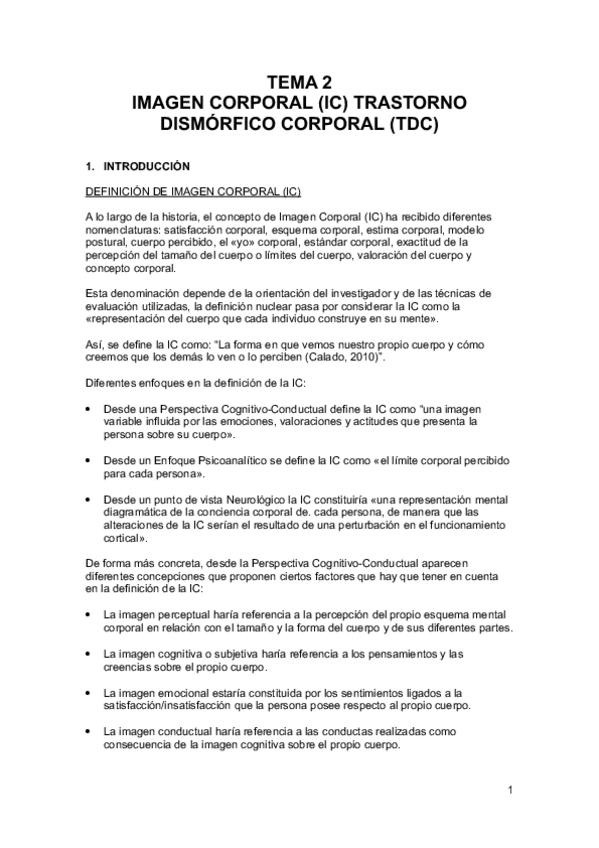 TEMA 2
IMAGEN CORPORAL (IC) TRASTORNO DISMÓRFICO CORPORAL (TDC)

1. INTRODUCCIÓN

DEFINICIÓN DE IMAGEN CORPORAL (IC)

A lo largo de la historia, el concepto de Imagen Corporal (IC) ha recibido diferentes nomenclaturas: satisfacción corporal, esquema corporal, estima corporal, modelo postural, cuerpo percibido, el «yo» corporal, estándar corporal, exactitud de la percepción del tamaño del cuerpo o límites del cuerpo, valoración del cuerpo y concepto corporal.

Esta denominación depende de la orientación del investigador y de las técnicas de evaluación utilizadas, la definición nuclear pasa por considerar la IC como la «representación del cuerpo que cada individuo construye en su mente».

Así, se define la IC como: "La forma en que vemos nuestro propio cuerpo y cómo creemos que los demás lo ven o lo perciben (Calado, 2010)".

Diferentes enfoques en la definición de la IC:

• Desde una Perspectiva Cognitivo-Conductual define la IC como "una imagen variable influida por las emociones, valoraciones y actitudes que presenta la persona sobre su cuerpo».

• Desde un Enfoque Psicoanalítico se define la IC como «el límite corporal percibido para cada persona».

• Desde un punto de vista Neurológico la IC constituiría «una representación mental diagramática de la conciencia corporal de. cada persona, de manera que las alteraciones de la IC serían el resultado de una perturbación en el funcionamiento cortical».

De forma más concreta, desde la Perspectiva Cognitivo-Conductual aparecen diferentes concepciones que proponen ciertos factores que hay que tener en cuenta en la definición de la IC:

• La imagen perceptual haría referencia a la percepción del propio esquema mental corporal en relación con el tamaño y la forma del cuerpo y de sus diferentes partes.

• La imagen cognitiva o subjetiva haría referencia a los pensamientos y las creencias sobre el propio cuerpo.

• La imagen emocional estaría constituida por los sentimientos ligados a la satisfacción/insatisfacción que la persona posee respecto al propio cuerpo.

• La imagen conductual haría referencia a las conductas realizadas como consecuencia de la imagen cognitiva sobre el propio cuerpo.

1